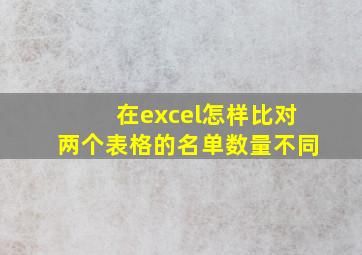 在excel怎样比对
两个表格的名单数量不同